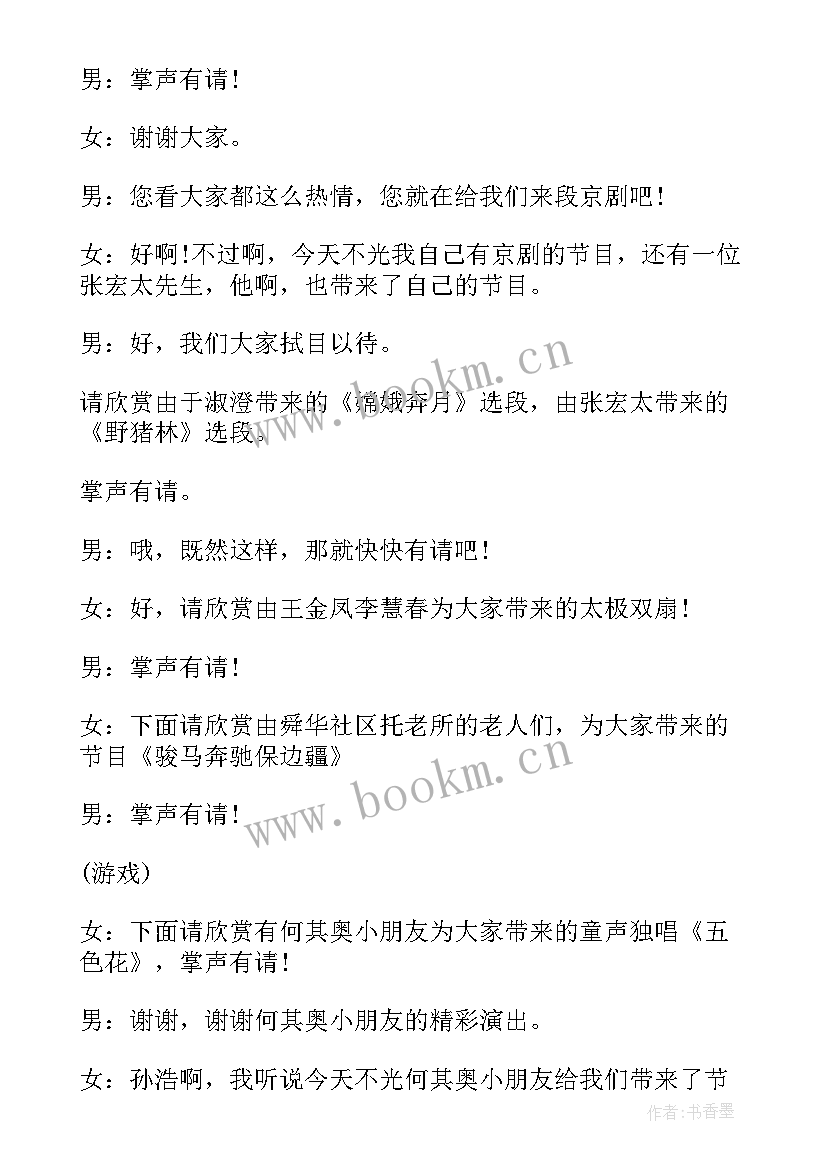 男：掌声有请！

女：谢谢大家。

男：您看大家都这么热情，您就在给我们来段京剧吧！

女：好啊！不过啊，今天不光我自己有京剧的节目，还有一位张宏太先生，他啊，也带来了自己的节目。

男：好，我们大家拭目以待。

请欣赏由于淑澄带来的《嫦娥奔月》选段，由张宏太带来的《野猪林》选段。

掌声有请。

男：哦，既然这样，那就快快有请吧！

女：好，请欣赏由王金凤李慧春为大家带来的太极双扇！

男：掌声有请！

女：下面请欣赏由舜华社区托老所的老人们，为大家带来的节目《骏马奔驰保边疆》

男：掌声有请！

(游戏)

女：下面请欣赏有何其奥小朋友为大家带来的童声独唱《五色花》，掌声有请！

男：谢谢，谢谢何其奥小朋友的精彩演出。

女：孙浩啊，我听说今天不光何其奥小朋友给我们带来了节

www.bookm.cn

www.bookm.cn

作者：书香墨